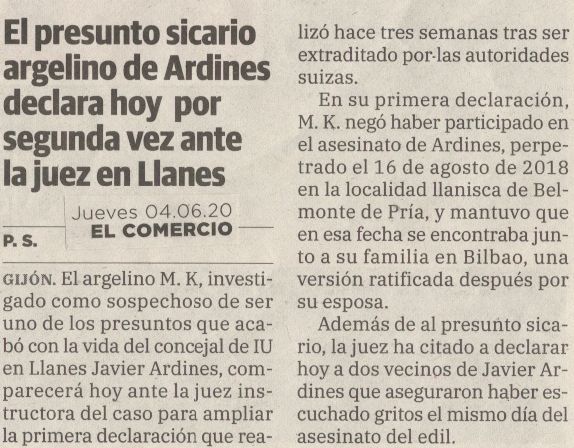 El presunto sicario argelino de Ardines declara hoy por segunda vez ante la juez en Llanes

Jueves 04.06.20
EL COMERCIO

P. S.

GIJÓN. El argelino M. K, investigado como sospechoso de ser uno de los presuntos que acabó con la vida del concejal de IU en Llanes Javier Ardines, comparecerá hoy ante la juez instructora del caso para ampliar la primera declaración que realizó hace tres semanas tras ser extraditado por las autoridades suizas.

En su primera declaración, M. K. negó haber participado en el asesinato de Ardines, perpetrado el 16 de agosto de 2018 en la localidad llanisca de Belmonte de Pría, y mantuvo que en esa fecha se encontraba junto a su familia en Bilbao, una versión ratificada después por su esposa.

Además de al presunto sicario, la juez ha citado a declarar hoy a dos vecinos de Javier Ardines que aseguraron haber escuchado gritos el mismo día del asesinato del edil.